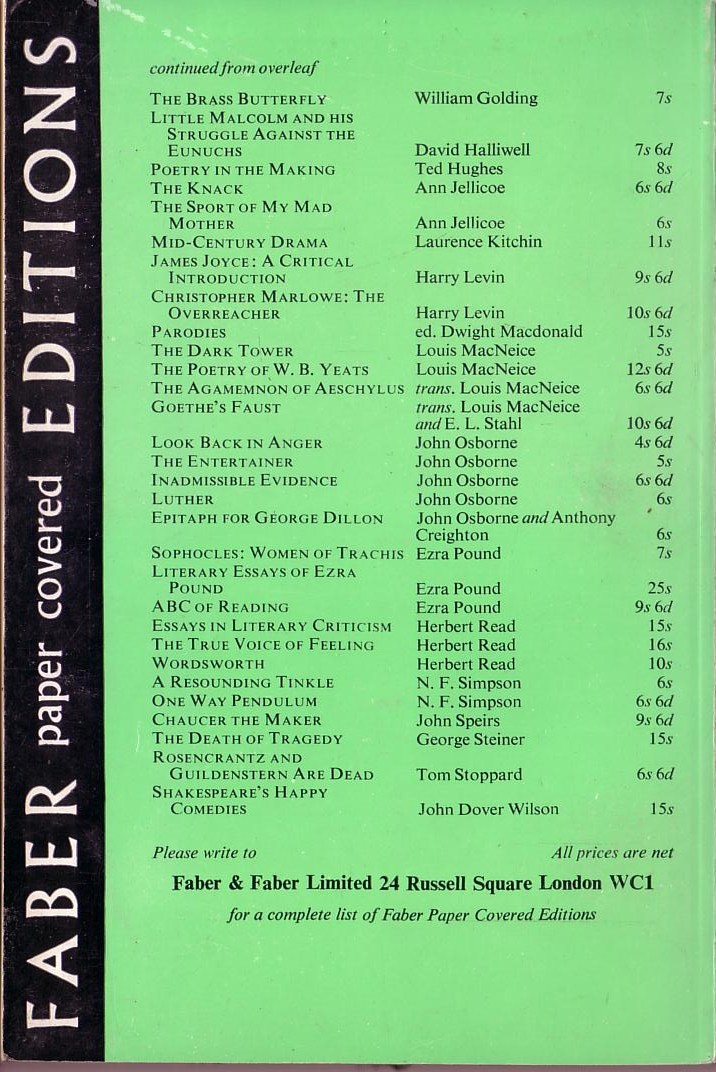 FABER paper covered EDITIONS

continued from overleaf

THE BRASS BUTTERFLY William Golding 7s
LITTLE MALCOLM AND HIS STRUGGLE AGAINST THE EUNUCHS David Halliwell 7s 6d
POETRY IN THE MAKING Ted Hughes 8s
THE KNACK Ann Jellicoe 6s 6d
THE SPORT OF MY MAD MOTHER Ann Jellicoe 6s
MID-CENTURY DRAMA Laurence Kitchin 11s
JAMES JOYCE: A CRITICAL INTRODUCTION Harry Levin 9s 6d
CHRISTOPHER MARLOWE: THE OVERREACHER Harry Levin 10s 6d
PARODIES ed. Dwight Macdonald 15s
THE DARK TOWER Louis MacNeice 5s
THE POETRY OF W. B. YEATS Louis MacNeice 12s 6d
THE AGAMEMNON OF AESCHYLUS trans. Louis MacNeice 6s 6d
GOETHE'S FAUST trans. Louis MacNeice and E. L. Stahl 10s 6d
LOOK BACK IN ANGER John Osborne 4s 6d
THE ENTERTAINER John Osborne 5s
INADMISSIBLE EVIDENCE John Osborne 6s 6d
LUTHER John Osborne 6s
EPITAPH FOR GEORGE DILLON John Osborne and Anthony Creighton 6s
SOPHOCLES: WOMEN OF TRACHIS Ezra Pound 7s
LITERARY ESSAYS OF EZRA POUND Ezra Pound 25s
ABC OF READING Ezra Pound 9s 6d
ESSAYS IN LITERARY CRITICISM Herbert Read 15s
THE TRUE VOICE OF FEELING Herbert Read 16s
WORDSWORTH Herbert Read 10s
A RESOUNDING TINKLE N. F. Simpson 6s
ONE WAY PENDULUM N. F. Simpson 6s 6d
CHAUCER THE MAKER John Speirs 9s 6d
THE DEATH OF TRAGEDY George Steiner 15s
ROSENCRANTZ AND GUILDENSTERN ARE DEAD Tom Stoppard 6s 6d
SHAKESPEARE'S HAPPY COMEDIES John Dover Wilson 15s

Please write to All prices are net

Faber & Faber Limited 24 Russell Square London WC1

for a complete list of Faber Paper Covered Editions